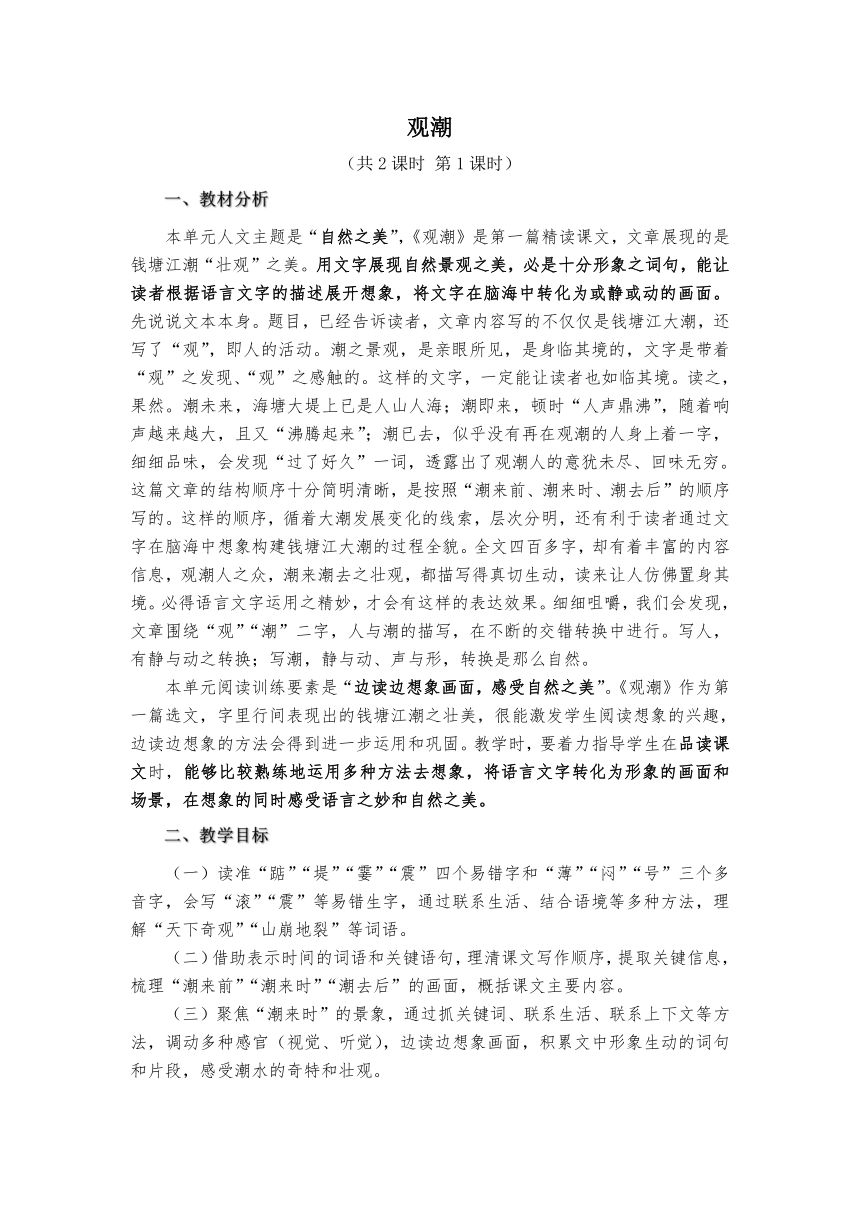 观潮

（共 2 课时 第 1 课时）

一、教材分析

本单元人文主题是“自然之美”,《观潮》是第一篇精读课文，文章展现的是钱塘江潮“壮观”之美。用文字展现自然景观之美，必是十分形象之词句，能让读者根据语言文字的描述展开想象，将文字在脑海中转化为或静或动的画面。先说说文本本身。题目，已经告诉读者，文章内容写的不仅仅是钱塘江大潮，还写了“观”，即人的活动。潮之景观，是亲眼所见，是身临其境的，文字是带着“观”之发现、“观”之感触的。这样的文字，一定能让读者也如临其境。读之，果然。潮未来，海塘大堤上已是人山人海；潮即来，顿时“人声鼎沸”，随着响声越来越大，且又“沸腾起来”；潮已去，似乎没有再在观潮的人身上着一字，细细品味，会发现“过了好久”一词，透露出了观潮人的意犹未尽、回味无穷。这篇文章的结构顺序十分简明清晰，是按照“潮来前、潮来时、潮去后”的顺序写的。这样的顺序，循着大潮发展变化的线索，层次分明，还有利于读者通过文字在脑海中想象构建钱塘江大潮的过程全貌。全文四百多字，却有着丰富的内容信息，观潮人之众，潮来潮去之壮观，都描写得真切生动，读来让人仿佛置身其境。必得语言文字运用之精妙，才会有这样的表达效果。细细咀嚼，我们会发现，文章围绕“观”“潮”二字，人与潮的描写，在不断的交错转换中进行。写人，有静与动之转换；写潮，静与动、声与形，转换是那么自然。

本单元阅读训练要素是“边读边想象画面，感受自然之美”。《观潮》作为第一篇选文，字里行间表现出的钱塘江潮之壮美，很能激发学生阅读想象的兴趣，边读边想象的方法会得到进一步运用和巩固。教学时，要着力指导学生在品读课文时，能够比较熟练地运用多种方法去想象，将语言文字转化为形象的画面和场景，在想象的同时感受语言之妙和自然之美。

二、教学目标

（一）读准“踮”“堤”“霎”“震”四个易错字和“薄”“闷”“号”三个多音字，会写“滚”“震”等易错生字，通过联系生活、结合语境等多种方法，理解“天下奇观”“山崩地裂”等词语。

（二）借助表示时间的词语和关键语句，理清课文写作顺序，提取关键信息，梳理“潮来前”“潮来时”“潮去后”的画面，概括课文主要内容。

（三）聚焦“潮来时”的景象，通过抓关键词、联系生活、联系上下文等方法，调动多种感官（视觉、听觉），边读边想象画面，积累文中形象生动的词句和片段，感受潮水的奇特和壮观。